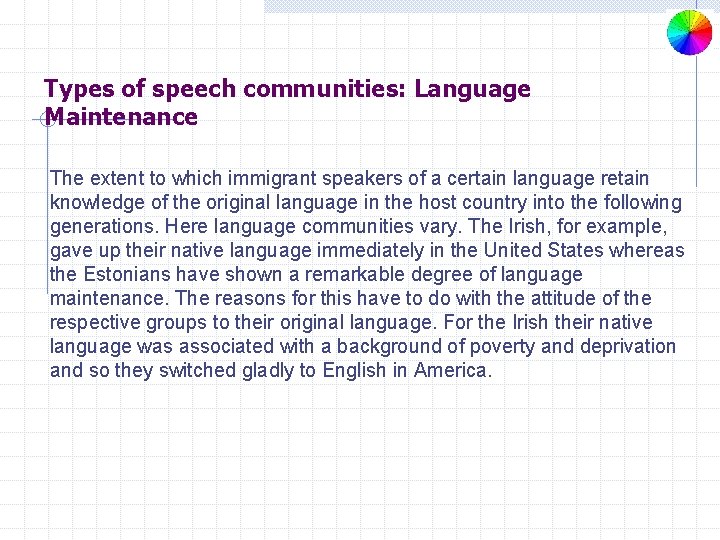 Types of speech communities: Language Maintenance

The extent to which immigrant speakers of a certain language retain knowledge of the original language in the host country into the following generations. Here language communities vary. The Irish, for example, gave up their native language immediately in the United States whereas the Estonians have shown a remarkable degree of language maintenance. The reasons for this have to do with the attitude of the respective groups to their original language. For the Irish their native language was associated with a background of poverty and deprivation and so they switched gladly to English in America.